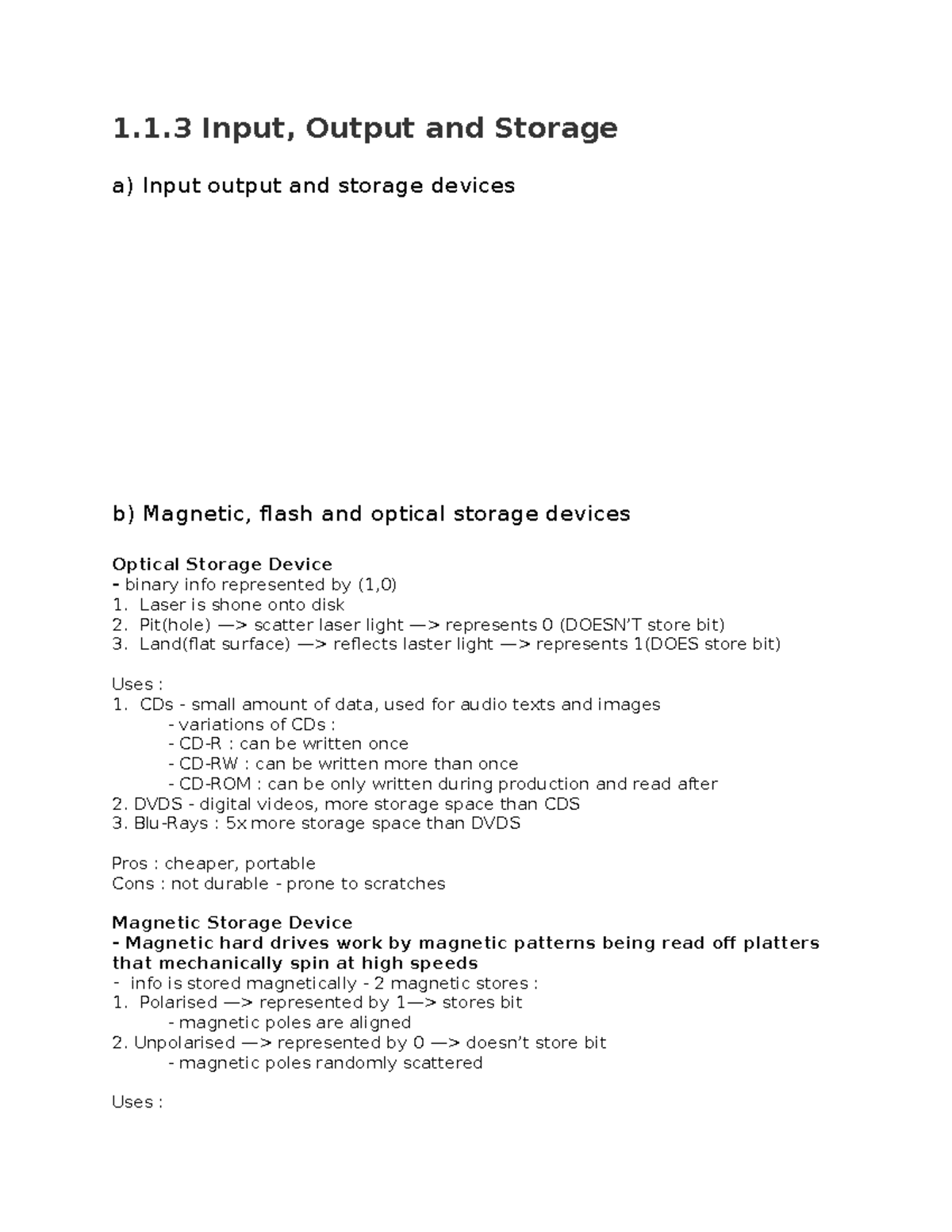 1.1.3 Input, Output and Storage

a) Input output and storage devices

b) Magnetic, flash and optical storage devices

Optical Storage Device
- binary info represented by (1,0)
1. Laser is shone onto disk
2. Pit(hole) —> scatter laser light —> represents 0 (DOESN'T store bit)
3. Land(flat surface) —> reflects laster light —> represents 1(DOES store bit)

Uses :
1. CDs - small amount of data, used for audio texts and images
- variations of CDs :
- CD-R : can be written once
- CD-RW : can be written more than once
- CD-ROM : can be only written during production and read after
2. DVDS - digital videos, more storage space than CDS
3. Blu-Rays : 5x more storage space than DVDS

Pros : cheaper, portable
Cons : not durable - prone to scratches

Magnetic Storage Device
- Magnetic hard drives work by magnetic patterns being read off platters that mechanically spin at high speeds
- info is stored magnetically - 2 magnetic stores :
1. Polarised —> represented by 1—> stores bit
- magnetic poles are aligned
2. Unpolarised —> represented by 0 —> doesn't store bit
- magnetic poles randomly scattered

Uses :